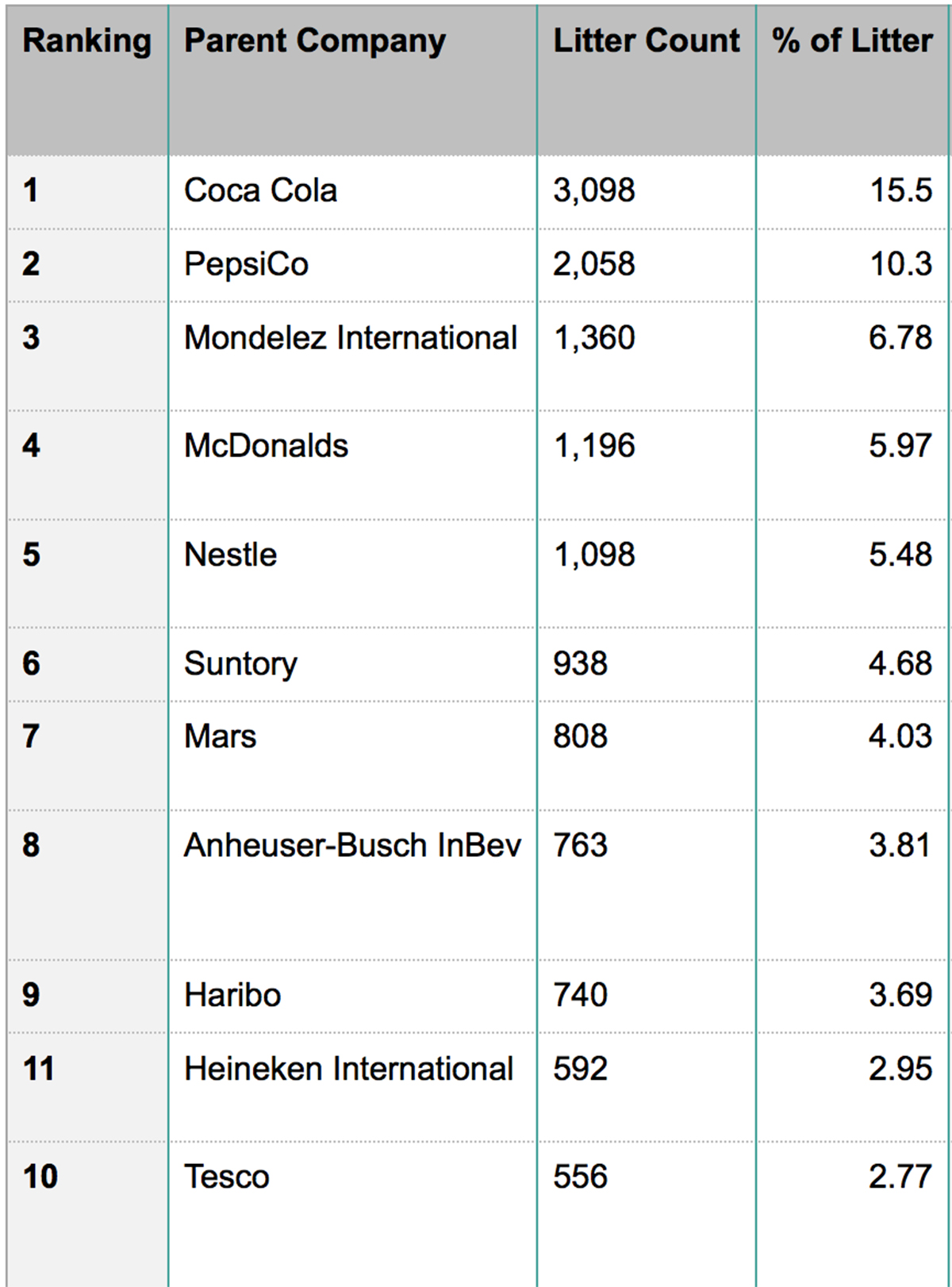 | Ranking | Parent Company | Litter Count | % of Litter |
|---|---|---|---|
| 1 | Coca Cola | 3,098 | 15.5 |
| 2 | PepsiCo | 2,058 | 10.3 |
| 3 | Mondelez International | 1,360 | 6.78 |
| 4 | McDonalds | 1,196 | 5.97 |
| 5 | Nestle | 1,098 | 5.48 |
| 6 | Suntory | 938 | 4.68 |
| 7 | Mars | 808 | 4.03 |
| 8 | Anheuser-Busch InBev | 763 | 3.81 |
| 9 | Haribo | 740 | 3.69 |
| 11 | Heineken International | 592 | 2.95 |
| 10 | Tesco | 556 | 2.77 |